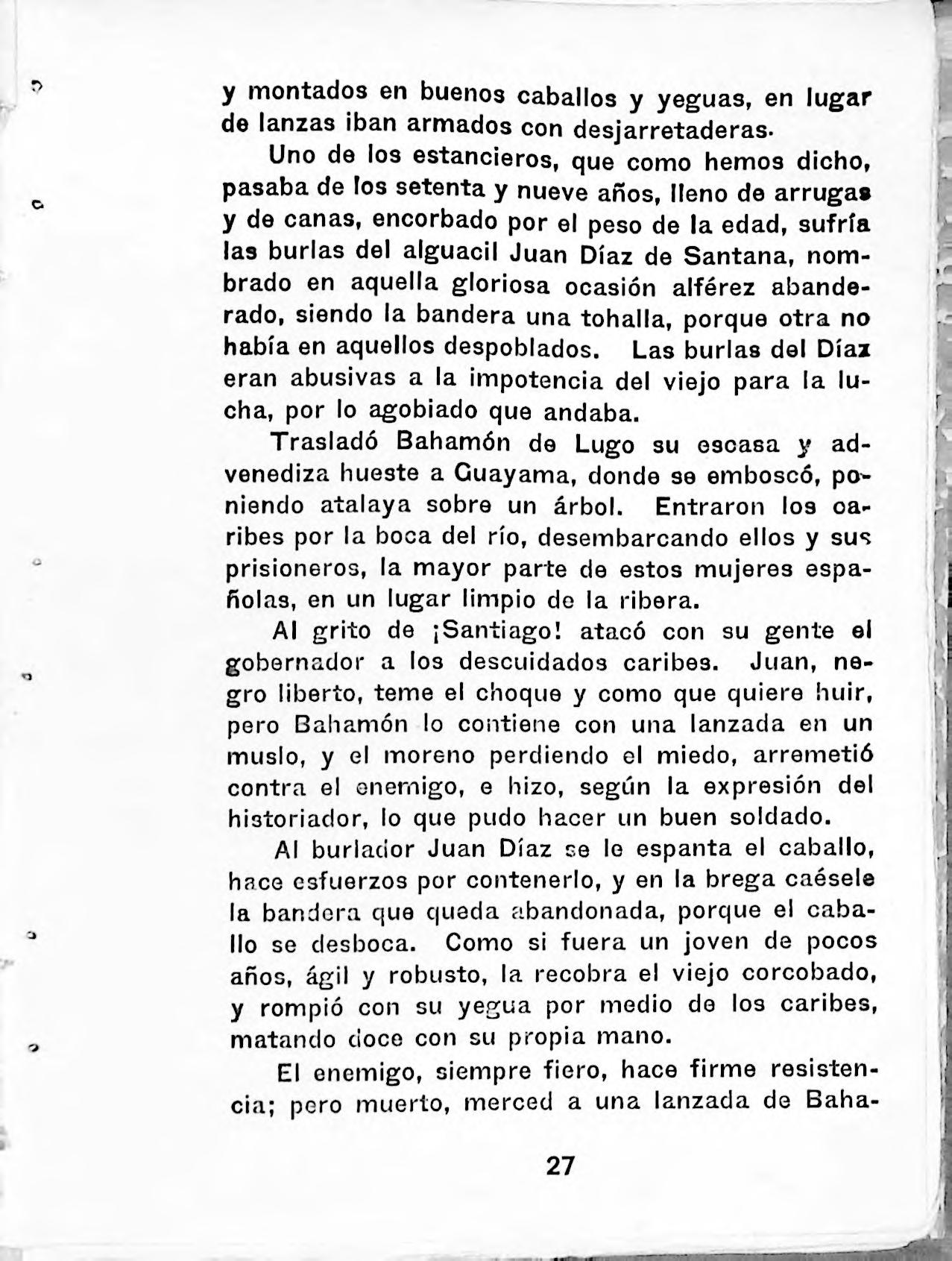 y montados en buenos caballos y yeguas, en lugar de lanzas iban armados con desjarretaderas.

Uno de los estancieros, que como hemos dicho, pasaba de los setenta y nueve años, lleno de arrugas y de canas, encorbado por el peso de la edad, sufría las burlas del alguacil Juan Díaz de Santana, nombrado en aquella gloriosa ocasión alférez abanderado, siendo la bandera una tohalla, porque otra no había en aquellos despoblados. Las burlas del Díaz eran abusivas a la impotencia del viejo para la lucha, por lo agobiado que andaba.

Trasladó Bahamón de Lugo su escasa y advenediza hueste a Guayama, donde se emboscó, poniendo atalaya sobre un árbol. Entraron los caribes por la boca del río, desembarcando ellos y sus prisioneros, la mayor parte de estos mujeres españolas, en un lugar limpio de la ribera.

Al grito de ¡Santiago! atacó con su gente el gobernador a los descuidados caribes. Juan, negro liberto, teme el choque y como que quiere huir, pero Bahamón lo contiene con una lanzada en un muslo, y el moreno perdiendo el miedo, arremetió contra el enemigo, e hizo, según la expresión del historiador, lo que pudo hacer un buen soldado.

Al burlador Juan Díaz se le espanta el caballo, hace esfuerzos por contenerlo, y en la brega caésele la bandera que queda abandonada, porque el caballo se desboca. Como si fuera un joven de pocos años, ágil y robusto, la recobra el viejo corcobado, y rompió con su yegua por medio de los caribes, matando doce con su propia mano.

El enemigo, siempre fiero, hace firme resistencia; pero muerto, merced a una lanzada de Baha-

27